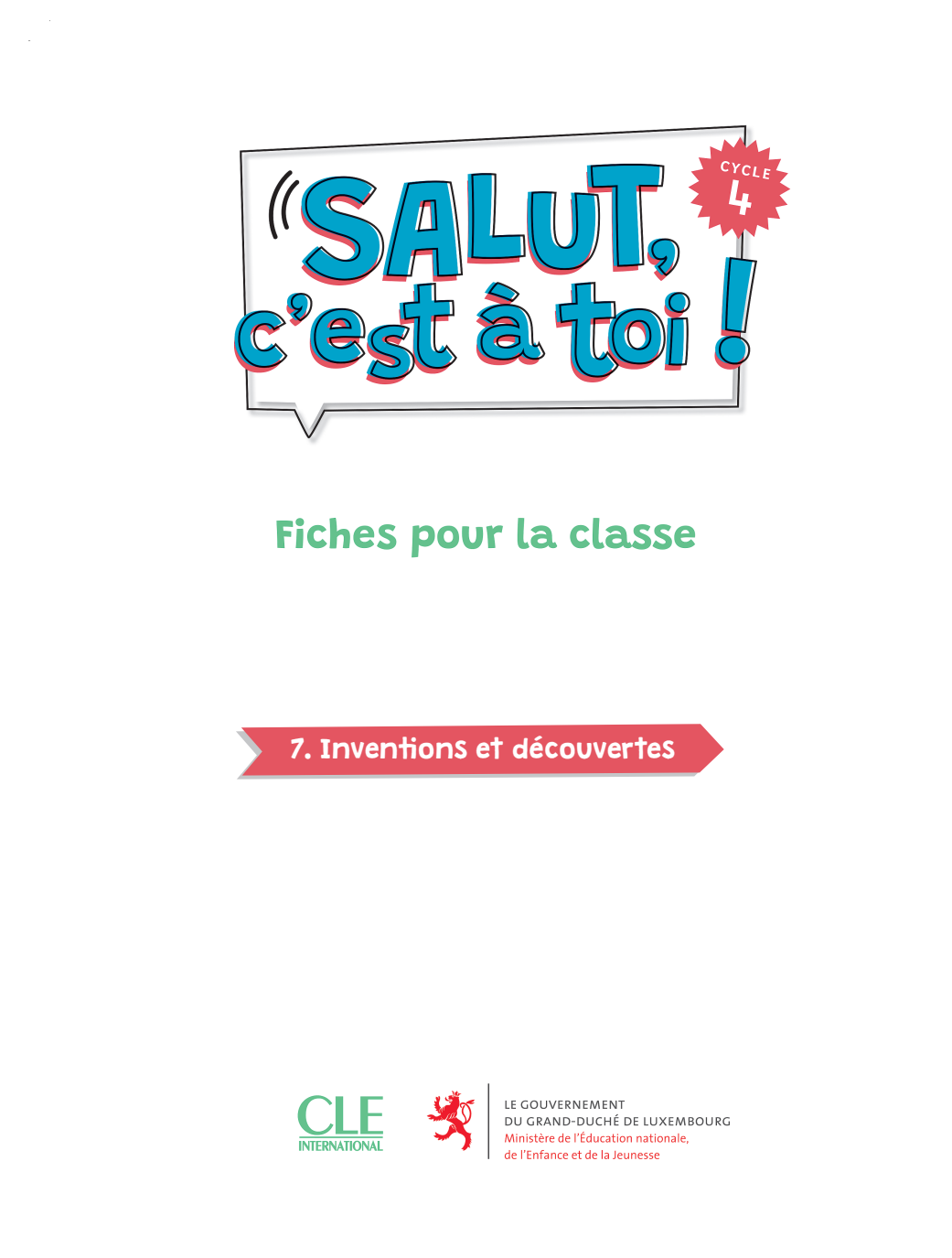 SALUT, c'est à toi !

CYCLE 4

Fiches pour la classe

7. Inventions et découvertes

CLE INTERNATIONAL

LE GOUVERNEMENT
DU GRAND-DUCHÉ DE LUXEMBOURG
Ministère de l'Éducation nationale,
de l'Enfance et de la Jeunesse